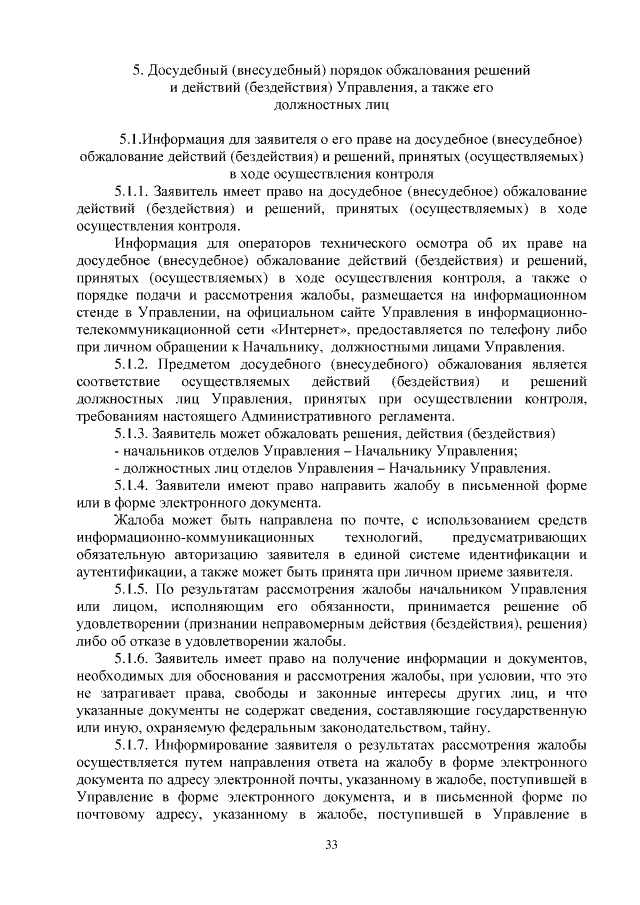 5. Досудебный (внесудебный) порядок обжалования решений и действий (бездействия) Управления, а также его должностных лиц

5.1.Информация для заявителя о его праве на досудебное (внесудебное) обжалование действий (бездействия) и решений, принятых (осуществляемых) в ходе осуществления контроля

5.1.1. Заявитель имеет право на досудебное (внесудебное) обжалование действий (бездействия) и решений, принятых (осуществляемых) в ходе осуществления контроля.

Информация для операторов технического осмотра об их праве на досудебное (внесудебное) обжалование действий (бездействия) и решений, принятых (осуществляемых) в ходе осуществления контроля, а также о порядке подачи и рассмотрения жалобы, размещается на информационном стенде в Управлении, на официальном сайте Управления в информационно-телекоммуникационной сети «Интернет», предоставляется по телефону либо при личном обращении к Начальнику, должностными лицами Управления.

5.1.2. Предметом досудебного (внесудебного) обжалования является соответствие осуществляемых действий (бездействия) и решений должностных лиц Управления, принятых при осуществлении контроля, требованиям настоящего Административного регламента.

5.1.3. Заявитель может обжаловать решения, действия (бездействия)
- начальников отделов Управления – Начальнику Управления;
- должностных лиц отделов Управления – Начальнику Управления.

5.1.4. Заявители имеют право направить жалобу в письменной форме или в форме электронного документа.

Жалоба может быть направлена по почте, с использованием средств информационно-коммуникационных технологий, предусматривающих обязательную авторизацию заявителя в единой системе идентификации и аутентификации, а также может быть принята при личном приеме заявителя.

5.1.5. По результатам рассмотрения жалобы начальником Управления или лицом, исполняющим его обязанности, принимается решение об удовлетворении (признании неправомерным действия (бездействия), решения) либо об отказе в удовлетворении жалобы.

5.1.6. Заявитель имеет право на получение информации и документов, необходимых для обоснования и рассмотрения жалобы, при условии, что это не затрагивает права, свободы и законные интересы других лиц, и что указанные документы не содержат сведения, составляющие государственную или иную, охраняемую федеральным законодательством, тайну.

5.1.7. Информирование заявителя о результатах рассмотрения жалобы осуществляется путем направления ответа на жалобу в форме электронного документа по адресу электронной почты, указанному в жалобе, поступившей в Управление в форме электронного документа, и в письменной форме по почтовому адресу, указанному в жалобе, поступившей в Управление в

33